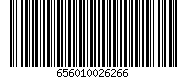 656010026266